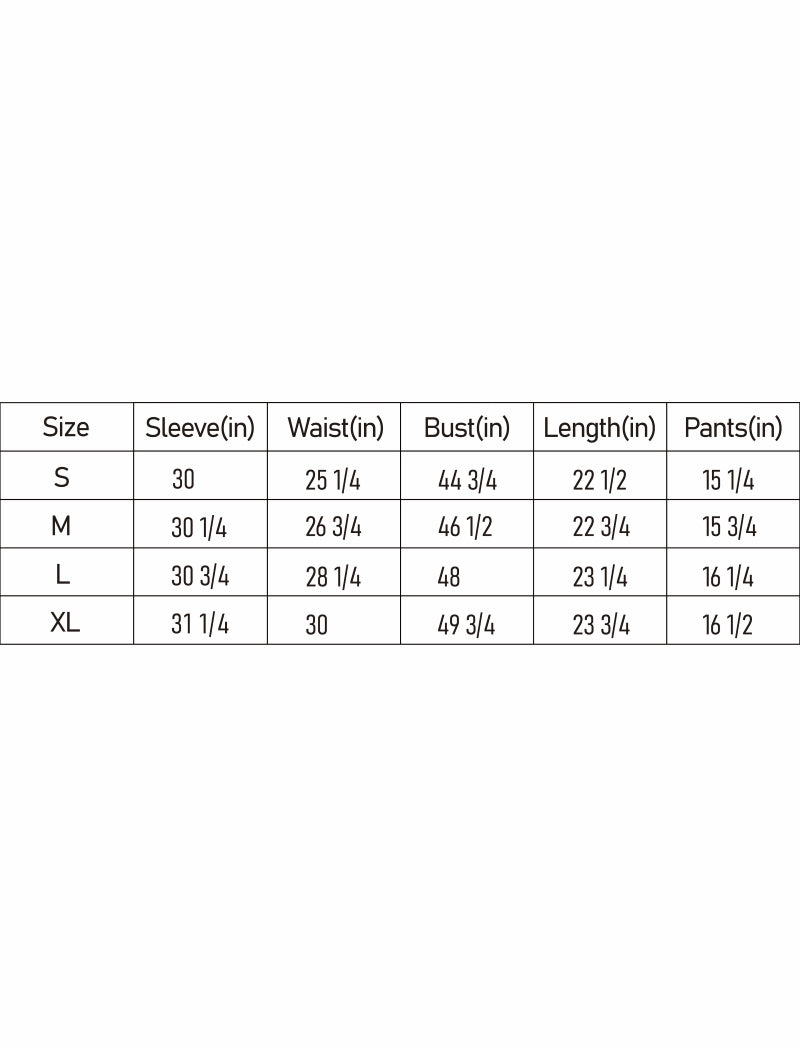 | Size | Sleeve(in) | Waist(in) | Bust(in) | Length(in) | Pants(in) |
|---|---|---|---|---|---|
| S | 30 | 25 1/4 | 44 3/4 | 22 1/2 | 15 1/4 |
| M | 30 1/4 | 26 3/4 | 46 1/2 | 22 3/4 | 15 3/4 |
| L | 30 3/4 | 28 1/4 | 48 | 23 1/4 | 16 1/4 |
| XL | 31 1/4 | 30 | 49 3/4 | 23 3/4 | 16 1/2 |